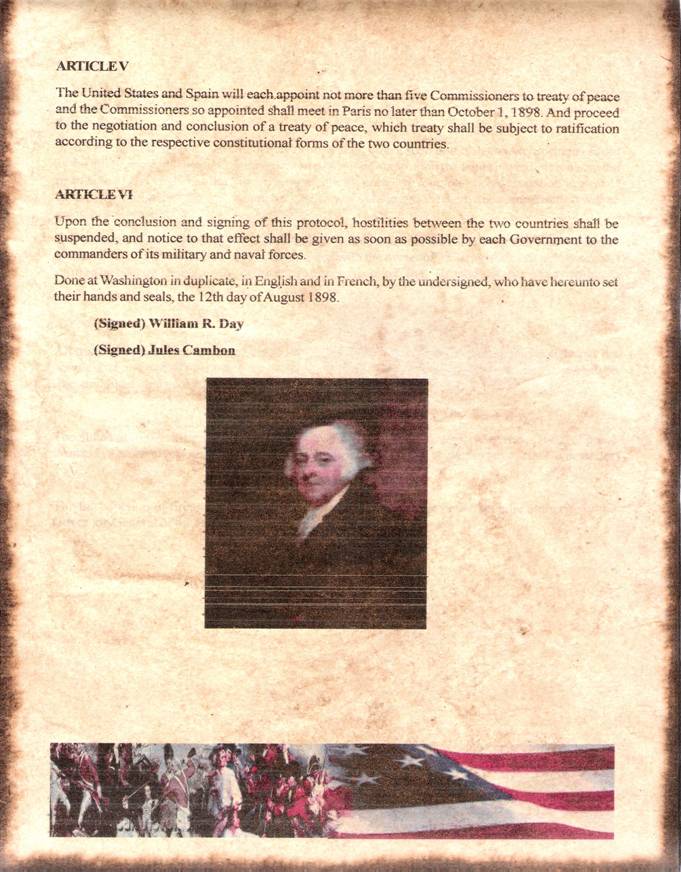 ARTICLE V

The United States and Spain will each appoint not more than five Commissioners to treaty of peace and the Commissioners so appointed shall meet in Paris no later than October 1, 1898. And proceed to the negotiation and conclusion of a treaty of peace, which treaty shall be subject to ratification according to the respective constitutional forms of the two countries.

ARTICLE VI

Upon the conclusion and signing of this protocol, hostilities between the two countries shall be suspended, and notice to that effect shall be given as soon as possible by each Government to the commanders of its military and naval forces.

Done at Washington in duplicate, in English and in French, by the undersigned, who have hereunto set their hands and seals, the 12th day of August 1898.

(Signed) William R. Day

(Signed) Jules Cambon